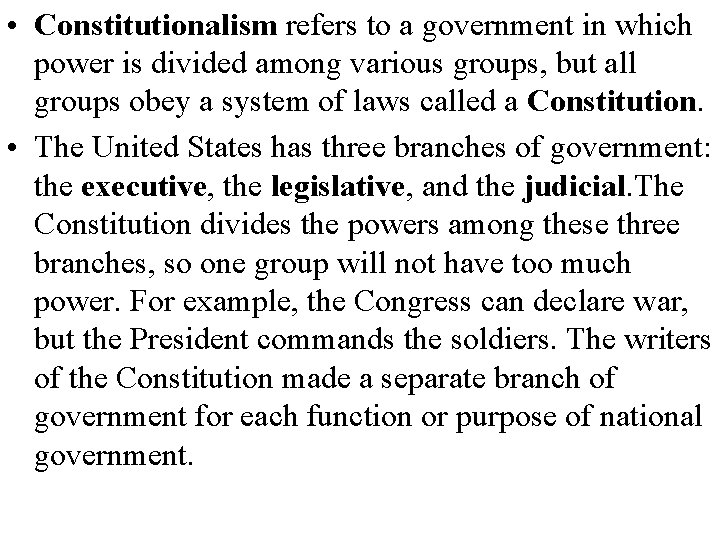 • Constitutionalism refers to a government in which power is divided among various groups, but all groups obey a system of laws called a Constitution.

• The United States has three branches of government: the executive, the legislative, and the judicial.The Constitution divides the powers among these three branches, so one group will not have too much power. For example, the Congress can declare war, but the President commands the soldiers. The writers of the Constitution made a separate branch of government for each function or purpose of national government.